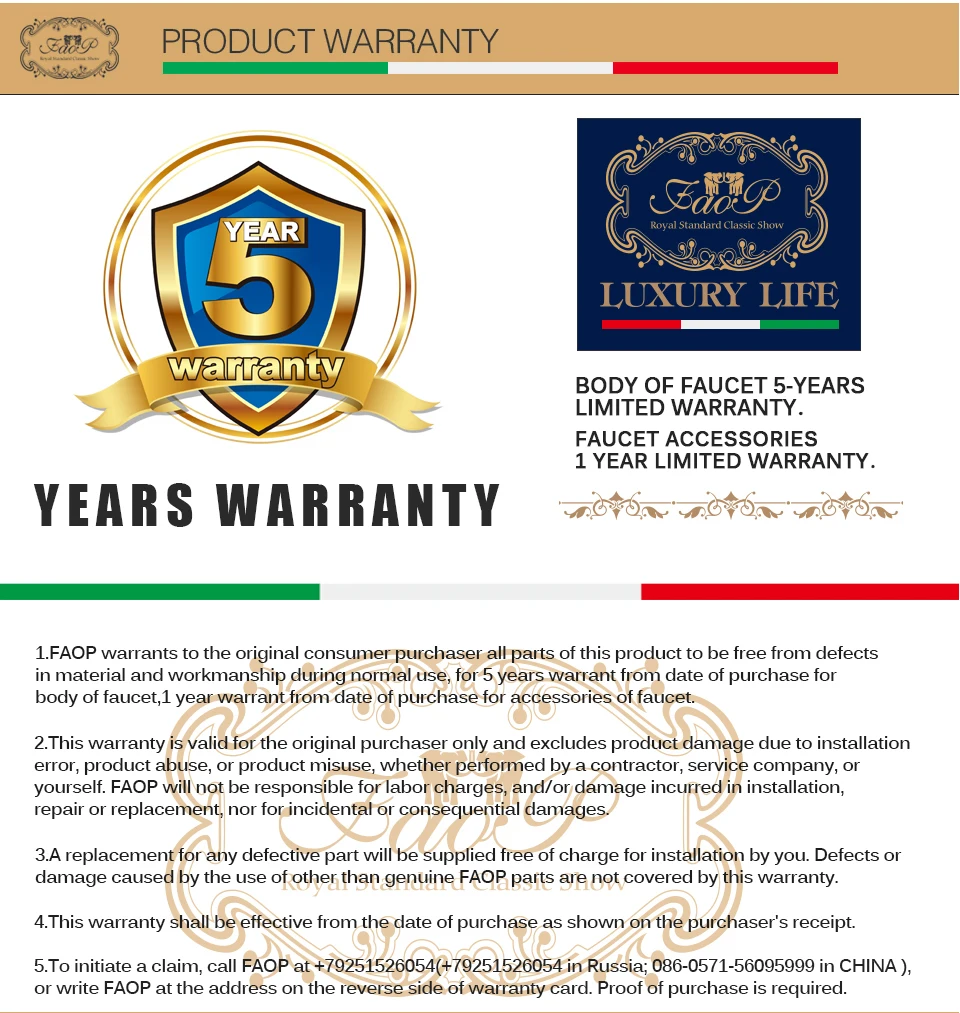 FAOP
Royal Standard Classic Show

PRODUCT WARRANTY

YEAR
5
warranty

YEARS WARRANTY

FAOP
Royal Standard Classic Show
LUXURY LIFE

BODY OF FAUCET 5-YEARS LIMITED WARRANTY.

FAUCET ACCESSORIES 1 YEAR LIMITED WARRANTY.

1.FAOP warrants to the original consumer purchaser all parts of this product to be free from defects in material and workmanship during normal use, for 5 years warrant from date of purchase for body of faucet,1 year warrant from date of purchase for accessories of faucet.

2.This warranty is valid for the original purchaser only and excludes product damage due to installation error, product abuse, or product misuse, whether performed by a contractor, service company, or yourself. FAOP will not be responsible for labor charges, and/or damage incurred in installation, repair or replacement, nor for incidental or consequential damages.

3.A replacement for any defective part will be supplied free of charge for installation by you. Defects or damage caused by the use of other than genuine FAOP parts are not covered by this warranty.

4.This warranty shall be effective from the date of purchase as shown on the purchaser's receipt.

5.To initiate a claim, call FAOP at +79251526054(+79251526054 in Russia; 086-0571-56095999 in CHINA ), or write FAOP at the address on the reverse side of warranty card. Proof of purchase is required.

FAOP
Royal Standard Classic Show